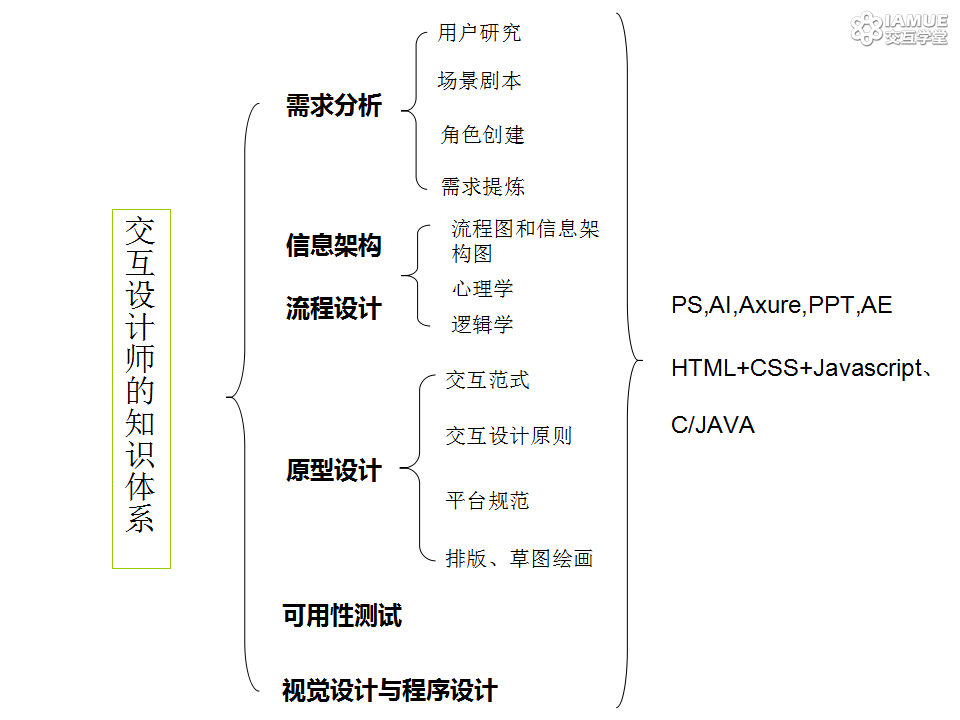 IAMUE
交互学堂

交互设计师的知识体系

需求分析

用户研究

场景剧本

角色创建

需求提炼

信息架构

流程设计

流程图和信息架构图

心理学

逻辑学

原型设计

交互范式

交互设计原则

平台规范

排版、草图绘画

可用性测试

视觉设计与程序设计

PS,AI,Axure,PPT,AE

HTML+CSS+Javascript、

C/JAVA